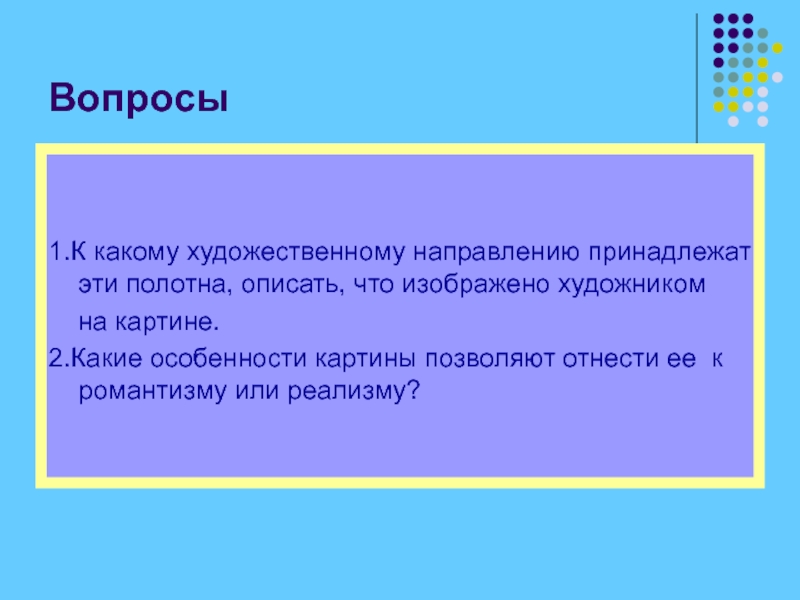 Вопросы

1.К какому художественному направлению принадлежат эти полотна, описать, что изображено художником на картине.

2.Какие особенности картины позволяют отнести ее к романтизму или реализму?